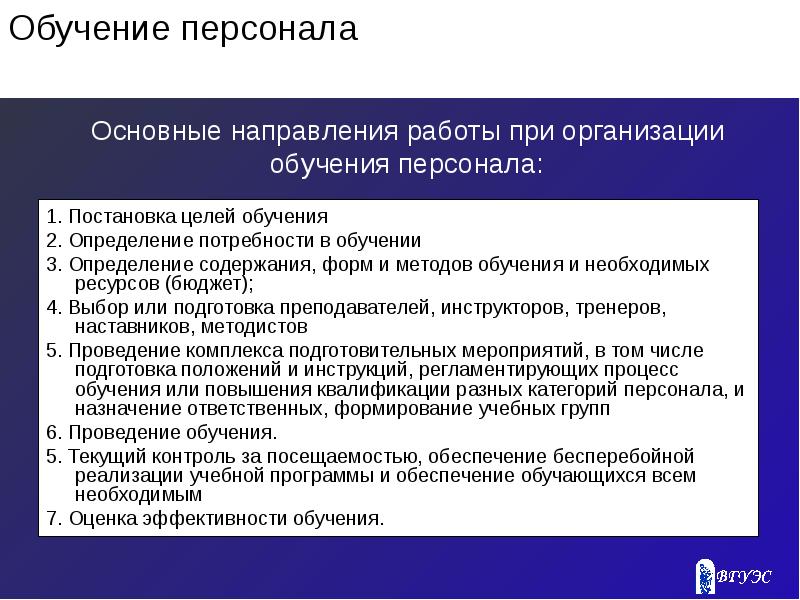 Обучение персонала

Основные направления работы при организации обучения персонала:

1. Постановка целей обучения
2. Определение потребности в обучении
3. Определение содержания, форм и методов обучения и необходимых ресурсов (бюджет);
4. Выбор или подготовка преподавателей, инструкторов, тренеров, наставников, методистов
5. Проведение комплекса подготовительных мероприятий, в том числе подготовка положений и инструкций, регламентирующих процесс обучения или повышения квалификации разных категорий персонала, и назначение ответственных, формирование учебных групп
6. Проведение обучения.
5. Текущий контроль за посещаемостью, обеспечение бесперебойной реализации учебной программы и обеспечение обучающихся всем необходимым
7. Оценка эффективности обучения.

ВГУЭС